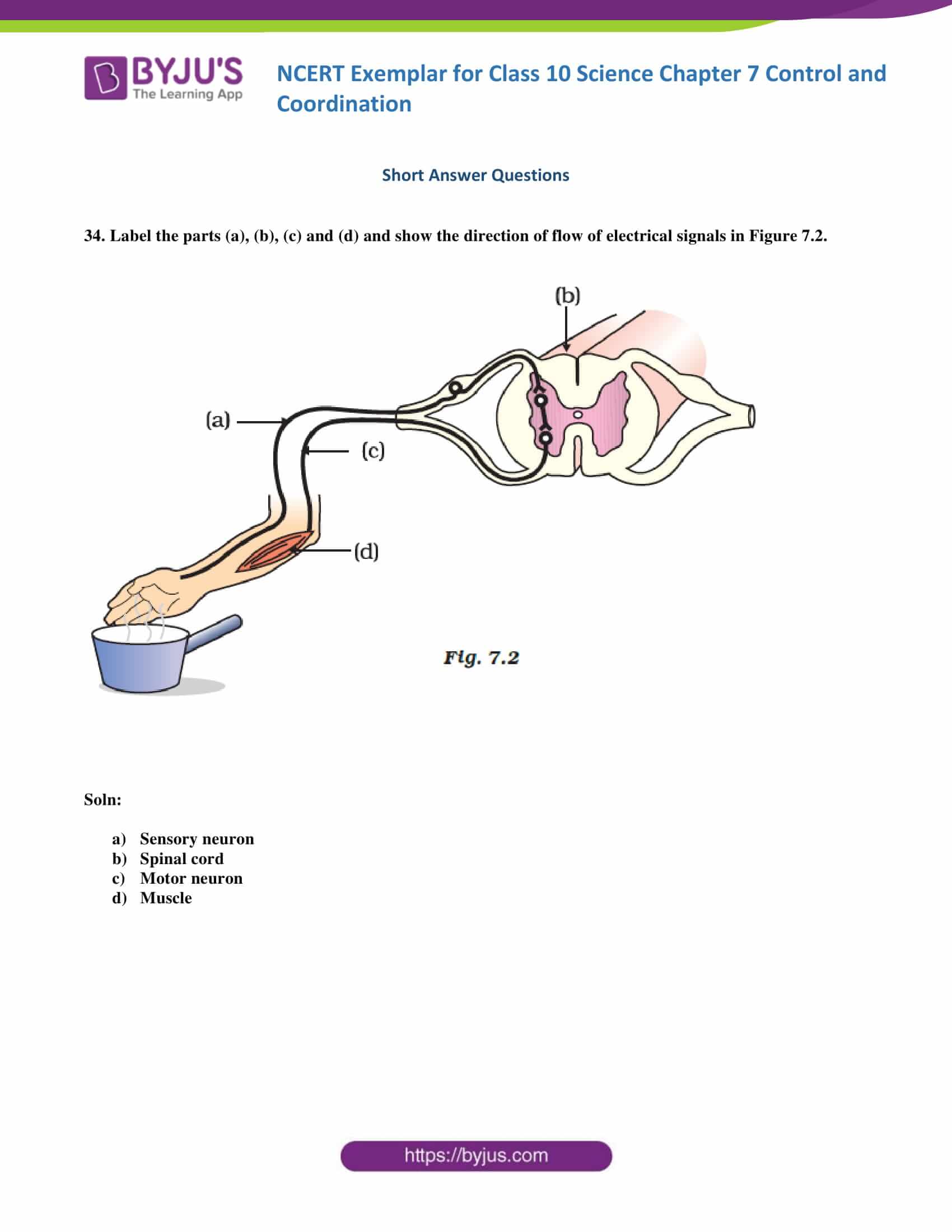 BYJU'S
The Learning App

NCERT Exemplar for Class 10 Science Chapter 7 Control and Coordination

Short Answer Questions

34. Label the parts (a), (b), (c) and (d) and show the direction of flow of electrical signals in Figure 7.2.

(b)

(a)

(c)

(d)

Fig. 7.2

Soln:

a) Sensory neuron
b) Spinal cord
c) Motor neuron
d) Muscle

https://byjus.com